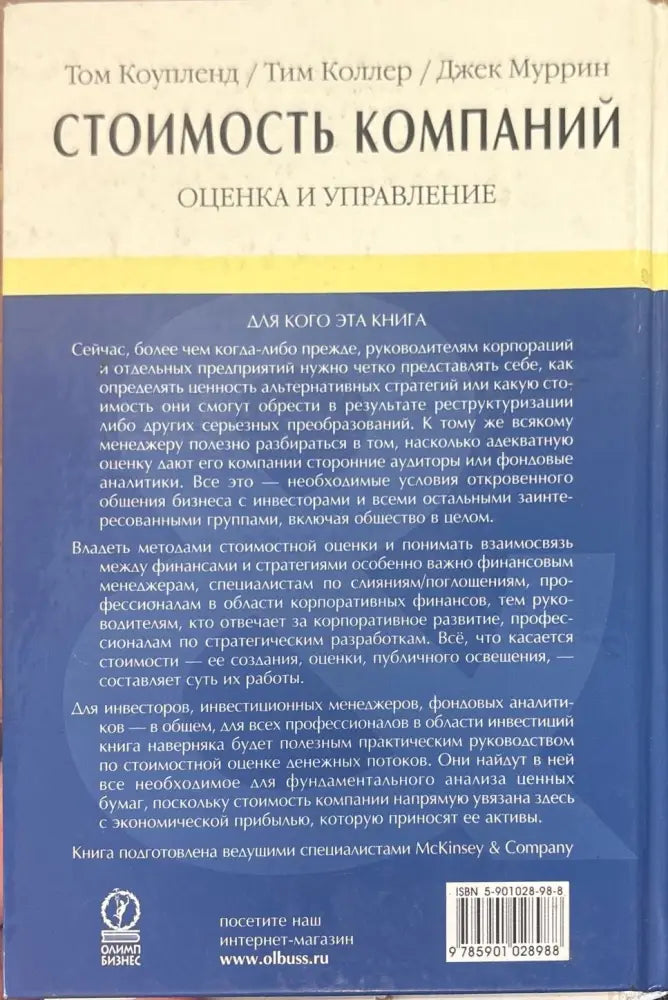 Том Коупленд / Тим Коллер / Джек Муррин

СТОИМОСТЬ КОМПАНИЙ

ОЦЕНКА И УПРАВЛЕНИЕ

ДЛЯ КОГО ЭТА КНИГА

Сейчас, более чем когда-либо прежде, руководителям корпораций и отдельных предприятий нужно четко представлять себе, как определять ценность альтернативных стратегий или какую стоимость они смогут обрести в результате реструктуризации либо других серьезных преобразований. К тому же всякому менеджеру полезно разбираться в том, насколько адекватную оценку дают его компании сторонние аудиторы или фондовые аналитики. Все это — необходимые условия откровенного общения бизнеса с инвесторами и всеми остальными заинтересованными группами, включая общество в целом.

Владеть методами стоимостной оценки и понимать взаимосвязь между финансами и стратегиями особенно важно финансовым менеджерам, специалистам по слияниям/поглощениям, профессионалам в области корпоративных финансов, тем руководителям, кто отвечает за корпоративное развитие, профессионалам по стратегическим разработкам. Всё, что касается стоимости — ее создания, оценки, публичного освещения, — составляет суть их работы.

Для инвесторов, инвестиционных менеджеров, фондовых аналитиков — в общем, для всех профессионалов в области инвестиций книга наверняка будет полезным практическим руководством по стоимостной оценке денежных потоков. Они найдут в ней все необходимое для фундаментального анализа ценных бумаг, поскольку стоимость компании напрямую увязана здесь с экономической прибылью, которую приносят ее активы.

Книга подготовлена ведущими специалистами McKinsey & Company

ОЛИМП БИЗНЕС

посетите наш интернет-магазин www.olbuss.ru

ISBN 5-901028-98-8

9 785901 028988